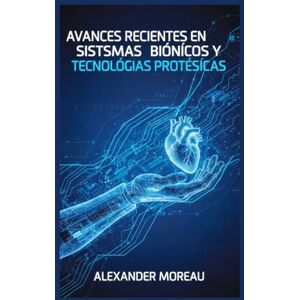 AVANCES RECIENTES EN SISTSMAS BIÓNÍCOS Y TECNOLÓGIAS PROTÉSÍCAS

ALEXANDER MOREAU